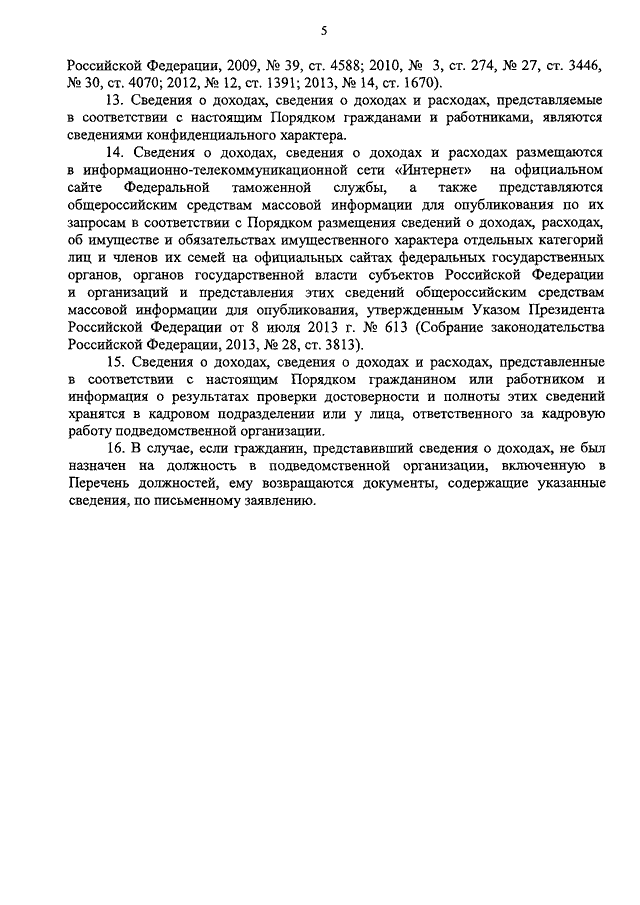 5

Российской Федерации, 2009, № 39, ст. 4588; 2010, № 3, ст. 274, № 27, ст. 3446, № 30, ст. 4070; 2012, № 12, ст. 1391; 2013, № 14, ст. 1670).

13. Сведения о доходах, сведения о доходах и расходах, представляемые в соответствии с настоящим Порядком гражданами и работниками, являются сведениями конфиденциального характера.

14. Сведения о доходах, сведения о доходах и расходах размещаются в информационно-телекоммуникационной сети «Интернет» на официальном сайте Федеральной таможенной службы, а также представляются общероссийским средствам массовой информации для опубликования по их запросам в соответствии с Порядком размещения сведений о доходах, расходах, об имуществе и обязательствах имущественного характера отдельных категорий лиц и членов их семей на официальных сайтах федеральных государственных органов, органов государственной власти субъектов Российской Федерации и организаций и представления этих сведений общероссийским средствам массовой информации для опубликования, утвержденным Указом Президента Российской Федерации от 8 июля 2013 г. № 613 (Собрание законодательства Российской Федерации, 2013, № 28, ст. 3813).

15. Сведения о доходах, сведения о доходах и расходах, представленные в соответствии с настоящим Порядком гражданином или работником и информация о результатах проверки достоверности и полноты этих сведений хранятся в кадровом подразделении или у лица, ответственного за кадровую работу подведомственной организации.

16. В случае, если гражданин, представивший сведения о доходах, не был назначен на должность в подведомственной организации, включенную в Перечень должностей, ему возвращаются документы, содержащие указанные сведения, по письменному заявлению.